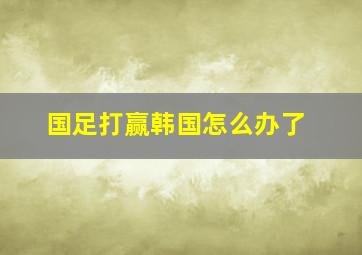 国足打赢韩国怎么办了